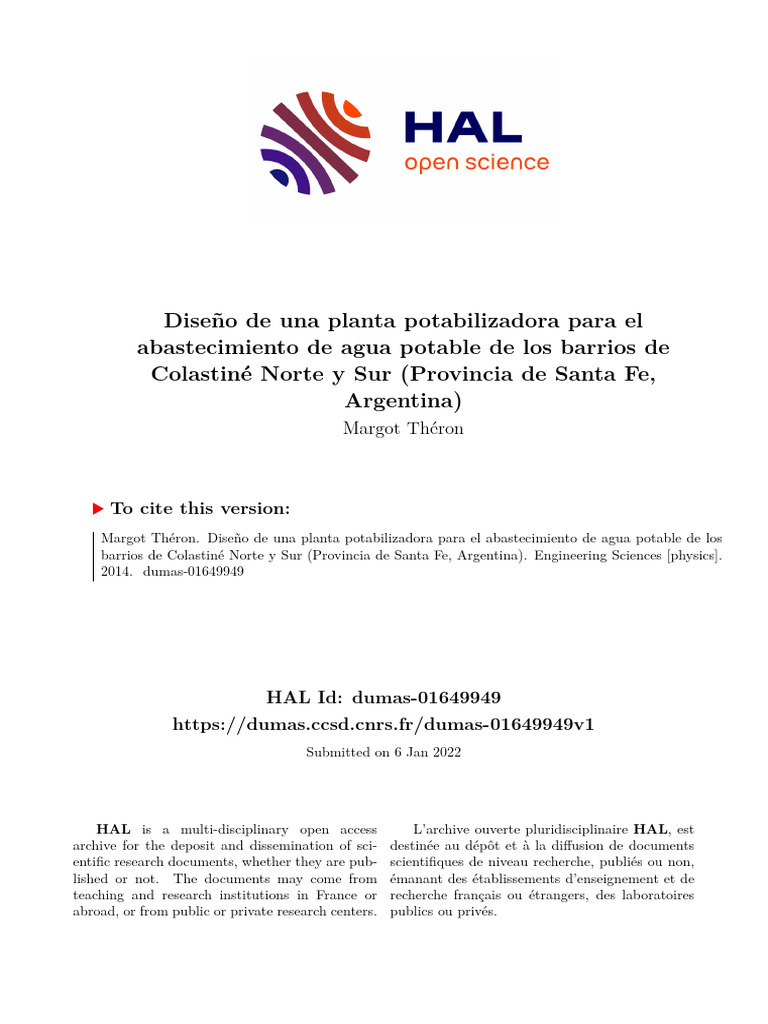 HAL
open science

Diseño de una planta potabilizadora para el abastecimiento de agua potable de los barrios de Colastiné Norte y Sur (Provincia de Santa Fe, Argentina)
Margot Théron

To cite this version:

Margot Théron. Diseño de una planta potabilizadora para el abastecimiento de agua potable de los barrios de Colastiné Norte y Sur (Provincia de Santa Fe, Argentina). Engineering Sciences [physics]. 2014. dumas-01649949

HAL Id: dumas-01649949
https://dumas.ccsd.cnrs.fr/dumas-01649949v1

Submitted on 6 Jan 2022

HAL is a multi-disciplinary open access archive for the deposit and dissemination of scientific research documents, whether they are published or not. The documents may come from teaching and research institutions in France or abroad, or from public or private research centers.

L'archive ouverte pluridisciplinaire HAL, est destinée au dépôt et à la diffusion de documents scientifiques de niveau recherche, publiés ou non, émanant des établissements d'enseignement et de recherche français ou étrangers, des laboratoires publics ou privés.